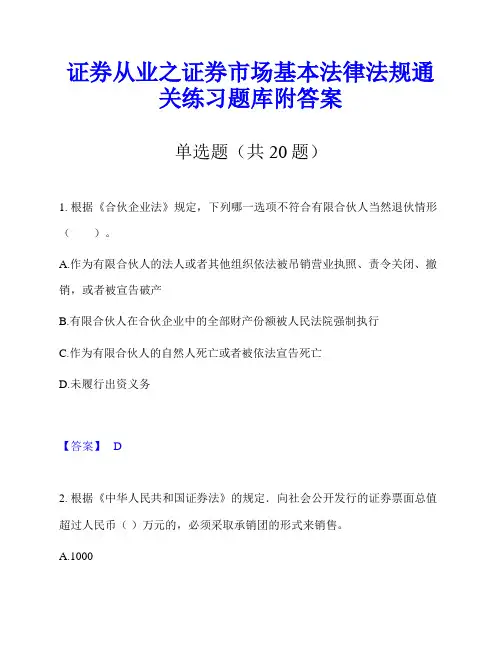 证券从业之证券市场基本法律法规通关练习题库附答案

单选题（共 20 题）

1. 根据《合伙企业法》规定，下列哪一选项不符合有限合伙人当然退伙情形（　　）。

A.作为有限合伙人的法人或者其他组织依法被吊销营业执照、责令关闭、撤销，或者被宣告破产

B.有限合伙人在合伙企业中的全部财产份额被人民法院强制执行

C.作为有限合伙人的自然人死亡或者被依法宣告死亡

D.未履行出资义务

【答案】 D

2. 根据《中华人民共和国证券法》的规定，向社会公开发行的证券票面总值超过人民币（ ）万元的，必须采取承销团的形式来销售。

A.1000